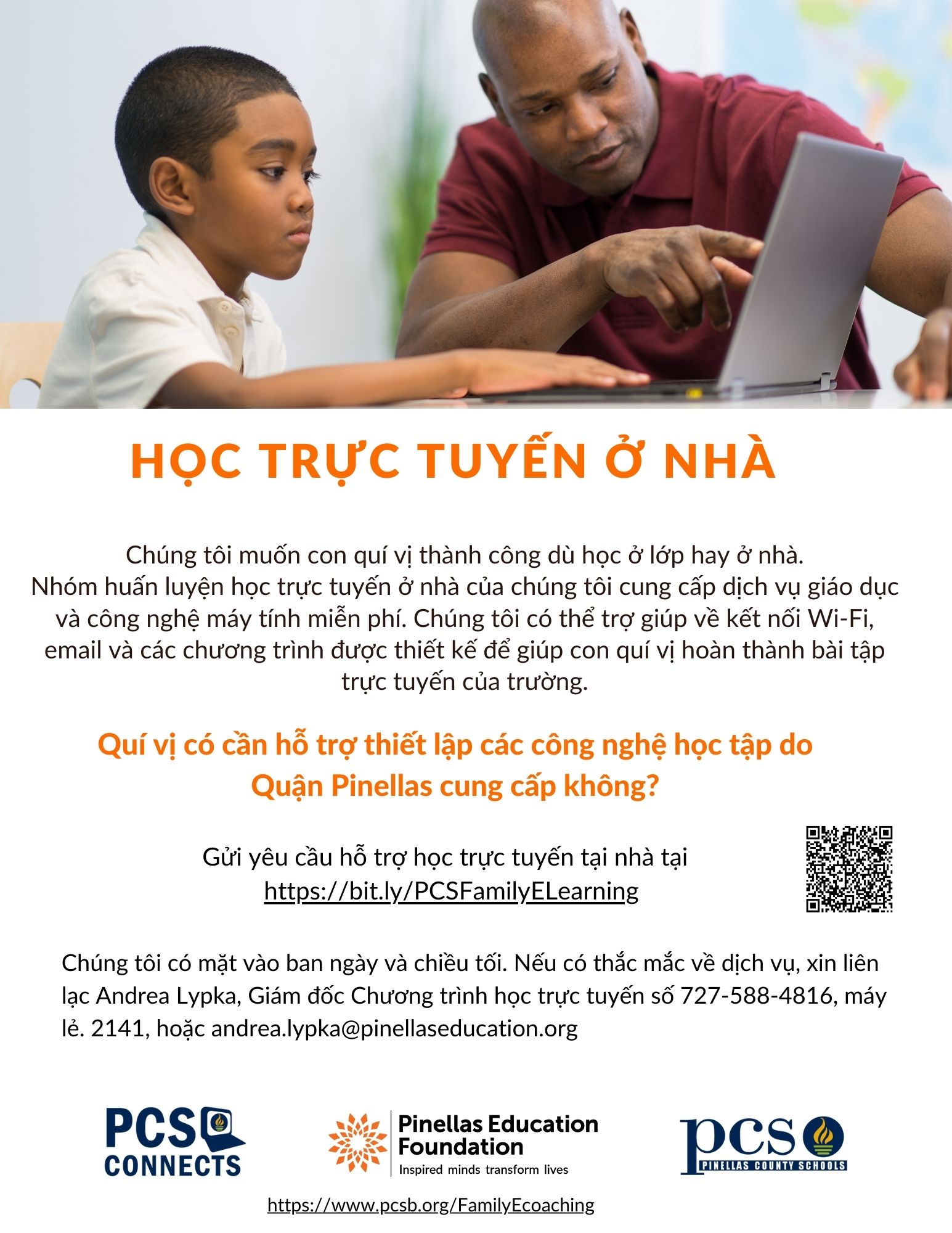 HỌC TRỰC TUYẾN Ở NHÀ

Chúng tôi muốn con quí vị thành công dù học ở lớp hay ở nhà. Nhóm huấn luyện học trực tuyến ở nhà của chúng tôi cung cấp dịch vụ giáo dục và công nghệ máy tính miễn phí. Chúng tôi có thể trợ giúp về kết nối Wi-Fi, email và các chương trình được thiết kế để giúp con quí vị hoàn thành bài tập trực tuyến của trường.

Quí vị có cần hỗ trợ thiết lập các công nghệ học tập do Quận Pinellas cung cấp không?

Gửi yêu cầu hỗ trợ học trực tuyến tại nhà tại https://bit.ly/PCSFamilyELearning

Chúng tôi có mặt vào ban ngày và chiều tối. Nếu có thắc mắc về dịch vụ, xin liên lạc Andrea Lypka, Giám đốc Chương trình học trực tuyến số 727-588-4816, máy lẻ. 2141, hoặc andrea.lypka@pinellaseducation.org

PCS CONNECTS

Pinellas Education Foundation
Inspired minds transform lives

pcs
PINELLAS COUNTY SCHOOLS

https://www.pcsb.org/FamilyEcoaching